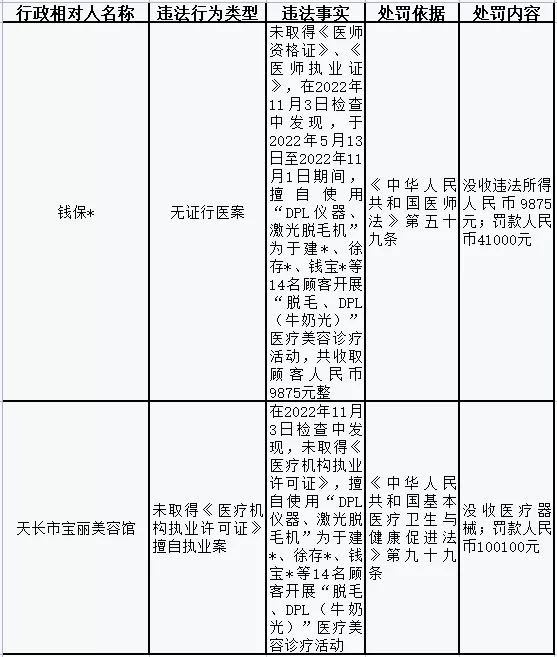 | 行政相对人名称 | 违法行为类型 | 违法事实 | 处罚依据 | 处罚内容 |
|---|---|---|---|---|
| 钱保* | 无证行医案 | 未取得《医师资格证》、《医师执业证》，在2022年11月3日检查中发现，于2022年5月13日至2022年11月1日期间，擅自使用“DPL仪器、激光脱毛机”为于建*、徐存*、钱宝*等14名顾客开展“脱毛、DPL（牛奶光）”医疗美容诊疗活动，共收取顾客人民币9875元整 | 《中华人民共和国医师法》第五十九条 | 没收违法所得人民币9875元；罚款人民币41000元 |
| 天长市宝丽美容馆 | 未取得《医疗机构执业许可证》擅自执业案 | 在2022年11月3日检查中发现，未取得《医疗机构执业许可证》，擅自使用“DPL仪器、激光脱毛机”为于建*、徐存*、钱宝*等14名顾客开展“脱毛、DPL（牛奶光）”医疗美容诊疗活动 | 《中华人民共和国基本医疗卫生与健康促进法》第九十九条 | 没收医疗器械；罚款人民币100100元 |